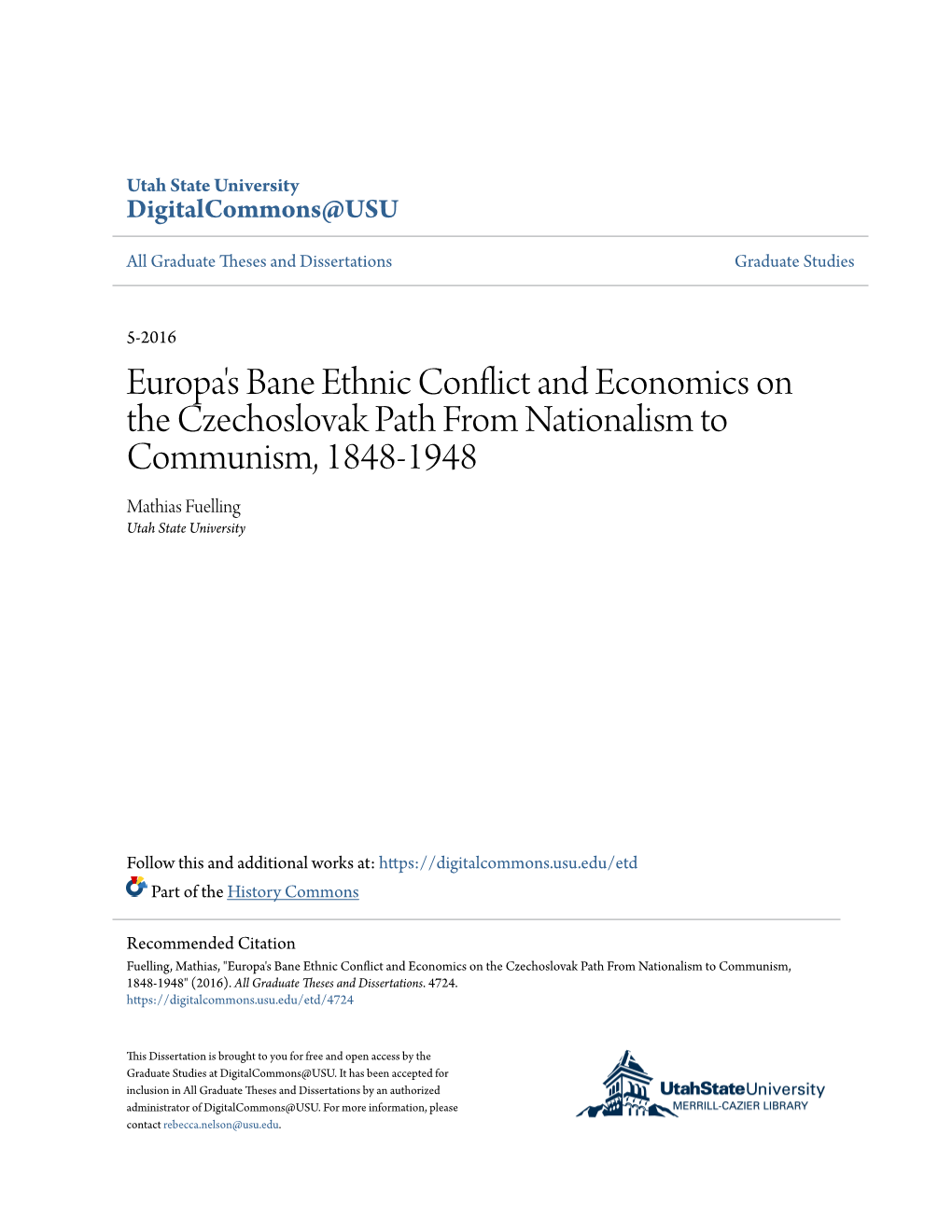 Utah State University
DigitalCommons@USU

All Graduate Theses and Dissertations

Graduate Studies

5-2016

Europa's Bane Ethnic Conflict and Economics on the Czechoslovak Path From Nationalism to Communism, 1848-1948

Mathias Fuelling
Utah State University

Follow this and additional works at: https://digitalcommons.usu.edu/etd

Part of the History Commons

Recommended Citation
Fuelling, Mathias, "Europa's Bane Ethnic Conflict and Economics on the Czechoslovak Path From Nationalism to Communism, 1848-1948" (2016). All Graduate Theses and Dissertations. 4724.
https://digitalcommons.usu.edu/etd/4724

This Dissertation is brought to you for free and open access by the Graduate Studies at DigitalCommons@USU. It has been accepted for inclusion in All Graduate Theses and Dissertations by an authorized administrator of DigitalCommons@USU. For more information, please contact rebecca.nelson@usu.edu.

UtahStateUniversity
MERRILL-CAZIER LIBRARY